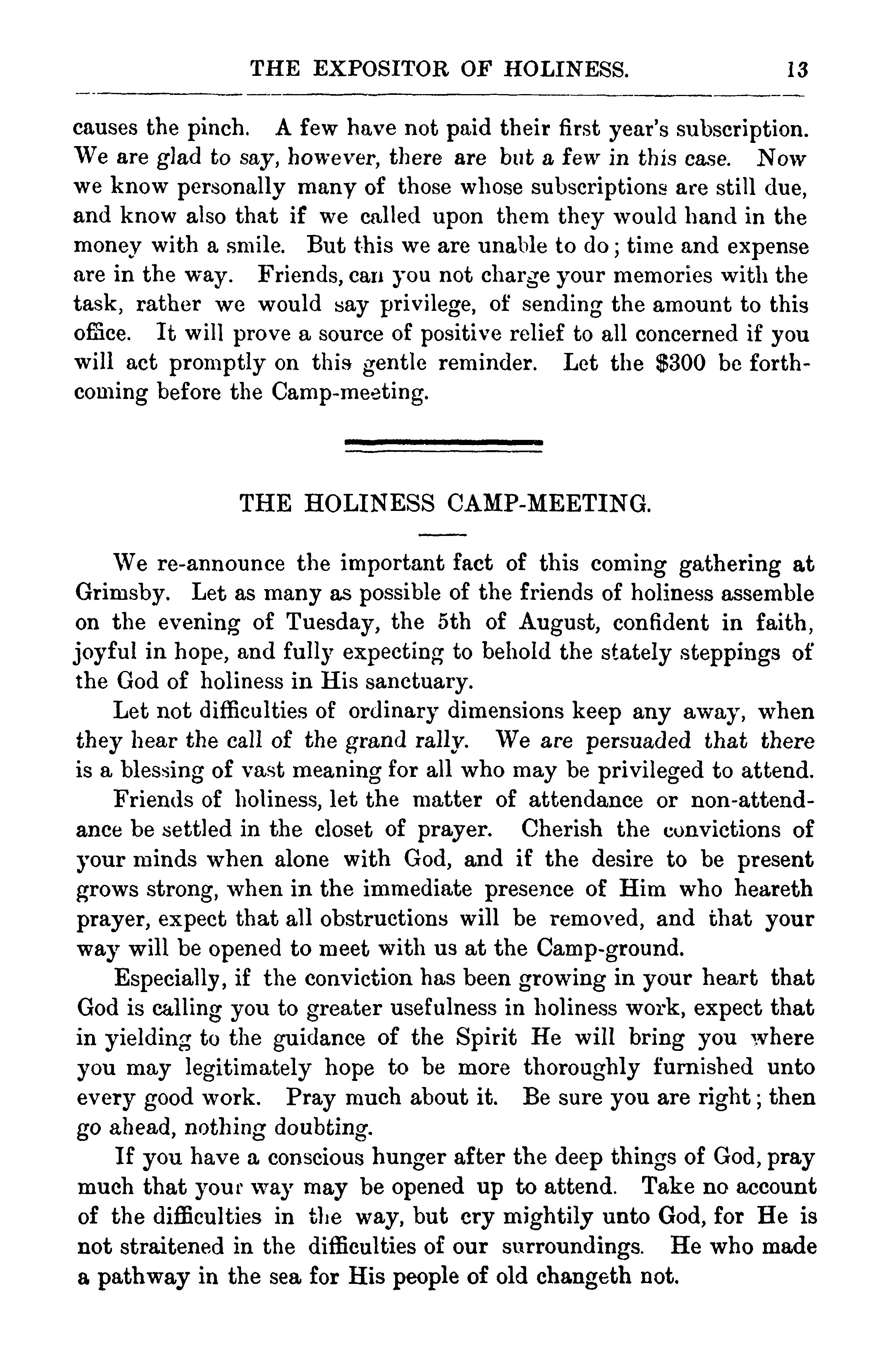 THE EXPOSITOR OF HOLINESS. 13

causes the pinch. A few have not paid their first year's subscription. We are glad to say, however, there are but a few in this case. Now we know personally many of those whose subscriptions are still due, and know also that if we called upon them they would hand in the money with a smile. But this we are unable to do; time and expense are in the way. Friends, can you not charge your memories with the task, rather we would say privilege, of sending the amount to this office. It will prove a source of positive relief to all concerned if you will act promptly on this gentle reminder. Let the $300 be forthcoming before the Camp-meeting.

THE HOLINESS CAMP-MEETING.

We re-announce the important fact of this coming gathering at Grimsby. Let as many as possible of the friends of holiness assemble on the evening of Tuesday, the 5th of August, confident in faith, joyful in hope, and fully expecting to behold the stately steppings of the God of holiness in His sanctuary.

Let not difficulties of ordinary dimensions keep any away, when they hear the call of the grand rally. We are persuaded that there is a blessing of vast meaning for all who may be privileged to attend.

Friends of holiness, let the matter of attendance or non-attendance be settled in the closet of prayer. Cherish the convictions of your minds when alone with God, and if the desire to be present grows strong, when in the immediate presence of Him who heareth prayer, expect that all obstructions will be removed, and that your way will be opened to meet with us at the Camp-ground.

Especially, if the conviction has been growing in your heart that God is calling you to greater usefulness in holiness work, expect that in yielding to the guidance of the Spirit He will bring you where you may legitimately hope to be more thoroughly furnished unto every good work. Pray much about it. Be sure you are right; then go ahead, nothing doubting.

If you have a conscious hunger after the deep things of God, pray much that your way may be opened up to attend. Take no account of the difficulties in the way, but cry mightily unto God, for He is not straitened in the difficulties of our surroundings. He who made a pathway in the sea for His people of old changeth not.